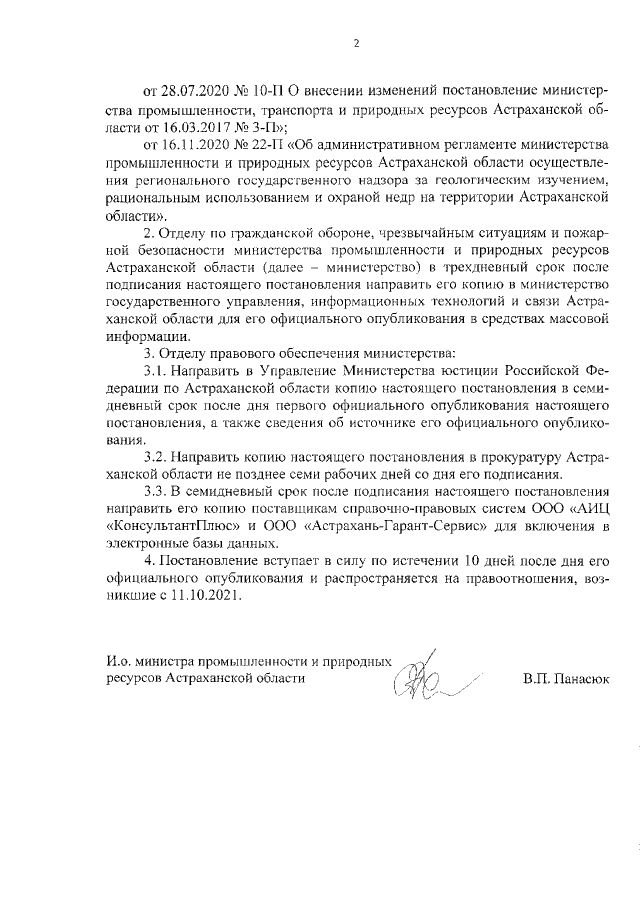 2

от 28.07.2020 № 10-П О внесении изменений постановление министерства промышленности, транспорта и природных ресурсов Астраханской области от 16.03.2017 № 3-П»;

от 16.11.2020 № 22-П «Об административном регламенте министерства промышленности и природных ресурсов Астраханской области осуществления регионального государственного надзора за геологическим изучением, рациональным использованием и охраной недр на территории Астраханской области».

2. Отделу по гражданской обороне, чрезвычайным ситуациям и пожарной безопасности министерства промышленности и природных ресурсов Астраханской области (далее – министерство) в трехдневный срок после подписания настоящего постановления направить его копию в министерство государственного управления, информационных технологий и связи Астраханской области для его официального опубликования в средствах массовой информации.

3. Отделу правового обеспечения министерства:

3.1. Направить в Управление Министерства юстиции Российской Федерации по Астраханской области копию настоящего постановления в семидневный срок после дня первого официального опубликования настоящего постановления, а также сведения об источнике его официального опубликования.

3.2. Направить копию настоящего постановления в прокуратуру Астраханской области не позднее семи рабочих дней со дня его подписания.

3.3. В семидневный срок после подписания настоящего постановления направить его копию поставщикам справочно-правовых систем ООО «АИЦ «КонсультантПлюс» и ООО «Астрахань-Гарант-Сервис» для включения в электронные базы данных.

4. Постановление вступает в силу по истечении 10 дней после дня его официального опубликования и распространяется на правоотношения, возникшие с 11.10.2021.

И.о. министра промышленности и природных ресурсов Астраханской области

В.П. Панасюк